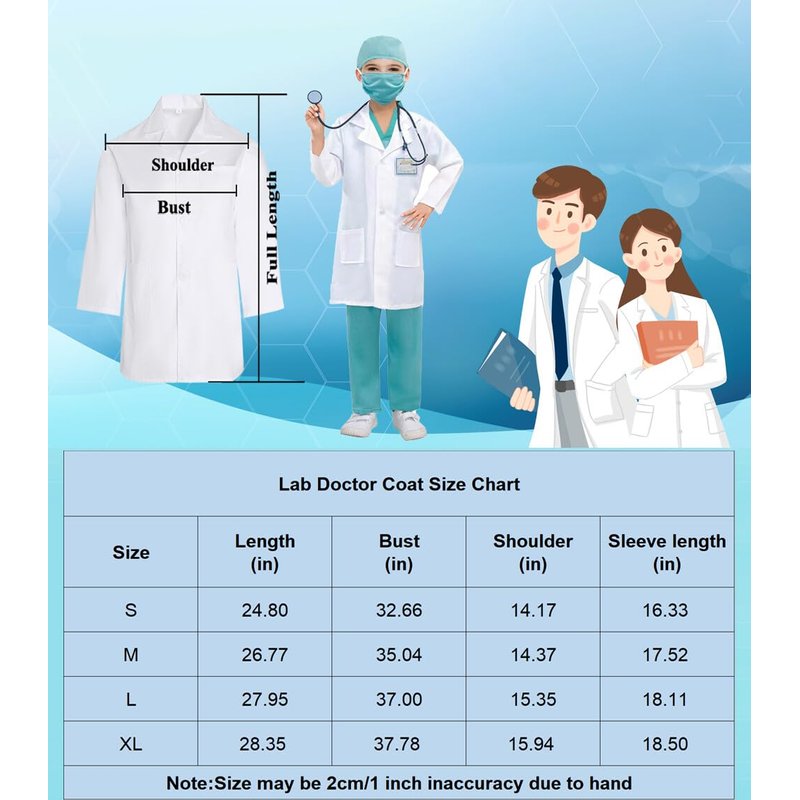 Shoulder

Bust

Full Length

Lab Doctor Coat Size Chart

| Size | Length (in) | Bust (in) | Shoulder (in) | Sleeve length (in) |
|---|---|---|---|---|
| S | 24.80 | 32.66 | 14.17 | 16.33 |
| M | 26.77 | 35.04 | 14.37 | 17.52 |
| L | 27.95 | 37.00 | 15.35 | 18.11 |
| XL | 28.35 | 37.78 | 15.94 | 18.50 |

Note:Size may be 2cm/1 inch inaccuracy due to hand